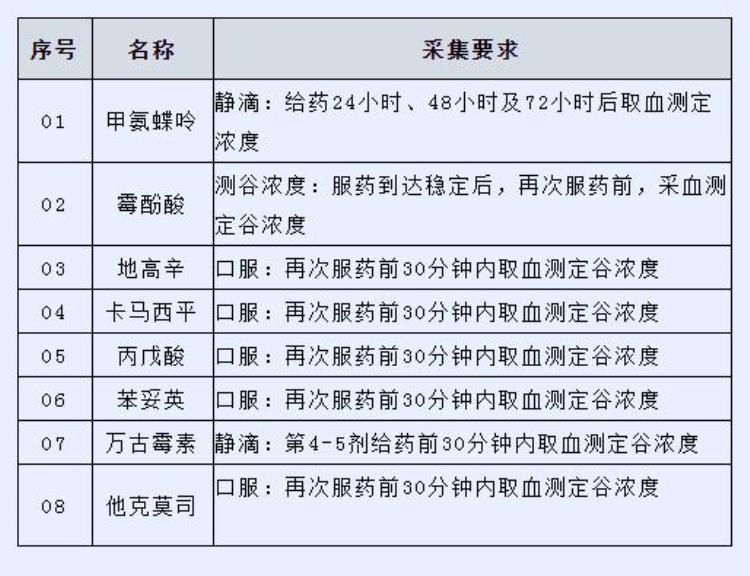 | 序号 | 名称 | 采集要求 |
|---|---|---|
| 01 | 甲氨蝶呤 | 静滴：给药24小时、48小时及72小时后取血测定浓度 |
| 02 | 霉酚酸 | 测谷浓度：服药到达稳定后，再次服药前，采血测定谷浓度 |
| 03 | 地高辛 | 口服：再次服药前30分钟内取血测定谷浓度 |
| 04 | 卡马西平 | 口服：再次服药前30分钟内取血测定谷浓度 |
| 05 | 丙戊酸 | 口服：再次服药前30分钟内取血测定谷浓度 |
| 06 | 苯妥英 | 口服：再次服药前30分钟内取血测定谷浓度 |
| 07 | 万古霉素 | 静滴：第4-5剂给药前30分钟内取血测定谷浓度 |
| 08 | 他克莫司 | 口服：再次服药前30分钟内取血测定谷浓度 |